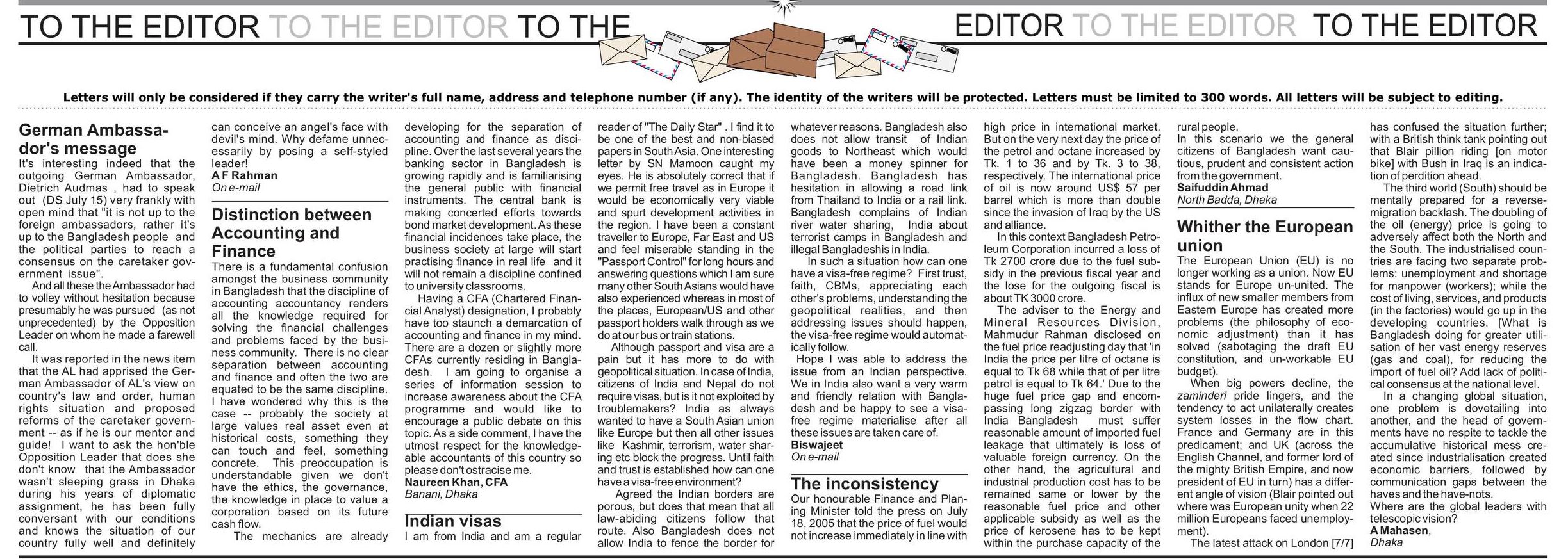 TO THE EDITOR TO THE EDITOR TO THE EDITOR TO THE EDITOR TO THE EDITOR

Letters will only be considered if they carry the writer's full name, address and telephone number (if any). The identity of the writers will be protected. Letters must be limited to 300 words. All letters will be subject to editing.

German Ambassador's message

It's interesting indeed that the outgoing German Ambassador, Dietrich Audmas , had to speak out (DS July 15) very frankly with open mind that "it is not up to the foreign ambassadors, rather it's up to the Bangladesh people and the political parties to reach a consensus on the caretaker government issue".

And all these the Ambassador had to volley without hesitation because presumably he was pursued (as not unprecedented) by the Opposition Leader on whom he made a farewell call.

It was reported in the news item that the AL had apprised the German Ambassador of AL's view on country's law and order, human rights situation and proposed reforms of the caretaker government -- as if he is our mentor and guide! I want to ask the hon'ble Opposition Leader that does she don't know that the Ambassador wasn't sleeping grass in Dhaka during his years of diplomatic assignment, he has been fully conversant with our conditions and knows the situation of our country fully well and definitely can conceive an angel's face with devil's mind. Why defame unnecessarily by posing a self-styled leader!

A F Rahman
On e-mail

Distinction between Accounting and Finance

There is a fundamental confusion amongst the business community in Bangladesh that the discipline of accounting accountancy renders all the knowledge required for solving the financial challenges and problems faced by the business community. There is no clear separation between accounting and finance and often the two are equated to be the same discipline. I have wondered why this is the case -- probably the society at large values real asset even at historical costs, something they can touch and feel, something concrete. This preoccupation is understandable given we don't have the ethics, the governance, the knowledge in place to value a corporation based on its future cash flow.

The mechanics are already developing for the separation of accounting and finance as discipline. Over the last several years the banking sector in Bangladesh is growing rapidly and is familiarising the general public with financial instruments. The central bank is making concerted efforts towards bond market development. As these financial incidences take place, the business society at large will start practising finance in real life and it will not remain a discipline confined to university classrooms.

Having a CFA (Chartered Financial Analyst) designation, I probably have too staunch a demarcation of accounting and finance in my mind. There are a dozen or slightly more CFAs currently residing in Bangladesh. I am going to organise a series of information session to increase awareness about the CFA programme and would like to encourage a public debate on this topic. As a side comment, I have the utmost respect for the knowledgeable accountants of this country so please don't ostracise me.

Naureen Khan, CFA
Banani, Dhaka

Indian visas

I am from India and am a regular reader of "The Daily Star" . I find it to be one of the best and non-biased papers in South Asia. One interesting letter by SN Mamoon caught my eyes. He is absolutely correct that if we permit free travel as in Europe it would be economically very viable and spurt development activities in the region. I have been a constant traveller to Europe, Far East and US and feel miserable standing in the "Passport Control" for long hours and answering questions which I am sure many other South Asians would have also experienced whereas in most of the places, European/US and other passport holders walk through as we do at our bus or train stations.

Although passport and visa are a pain but it has more to do with geopolitical situation. In case of India, citizens of India and Nepal do not require visas, but is it not exploited by troublemakers? India as always wanted to have a South Asian union like Europe but then all other issues like Kashmir, terrorism, water sharing etc block the progress. Until faith and trust is established how can one have a visa-free environment?

Agreed the Indian borders are porous, but does that mean that all law-abiding citizens follow that route. Also Bangladesh does not allow India to fence the border for whatever reasons. Bangladesh also does not allow transit of Indian goods to Northeast which would have been a money spinner for Bangladesh. Bangladesh has hesitation in allowing a road link from Thailand to India or a rail link. Bangladesh complains of Indian river water sharing, India about terrorist camps in Bangladesh and illegal Bangladeshis in India.

In such a situation how can one have a visa-free regime? First trust, faith, CBMs, appreciating each other's problems, understanding the geopolitical realities, and then addressing issues should happen, the visa-free regime would automatically follow.

Hope I was able to address the issue from an Indian perspective. We in India also want a very warm and friendly relation with Bangladesh and be happy to see a visa-free regime materialise after all these issues are taken care of.

Biswajeet
On e-mail

The inconsistency

Our honourable Finance and Planing Minister told the press on July 18, 2005 that the price of fuel would not increase immediately in line with high price in international market. But on the very next day the price of the petrol and octane increased by Tk. 1 to 36 and by Tk. 3 to 38, respectively. The international price of oil is now around US$ 57 per barrel which is more than double since the invasion of Iraq by the US and alliance.

In this context Bangladesh Petroleum Corporation incurred a loss of Tk 2700 crore due to the fuel subsidy in the previous fiscal year and the lose for the outgoing fiscal is about TK 3000 crore.

The adviser to the Energy and Mineral Resources Division, Mahmudur Rahman disclosed on the fuel price readjusting day that 'in India the price per litre of octane is equal to Tk 68 while that of per litre petrol is equal to Tk 64.' Due to the huge fuel price gap and encompassing long zigzag border with India Bangladesh must suffer reasonable amount of imported fuel leakage that ultimately is loss of valuable foreign currency. On the other hand, the agricultural and industrial production cost has to be remained same or lower by the reasonable fuel price and other applicable subsidy as well as the price of kerosene has to be kept within the purchase capacity of the rural people.

In this scenario we the general citizens of Bangladesh want cautious, prudent and consistent action from the government.

Saifuddin Ahmad
North Badda, Dhaka

Whither the European union

The European Union (EU) is no longer working as a union. Now EU stands for Europe un-united. The influx of new smaller members from Eastern Europe has created more problems (the philosophy of economic adjustment) than it has solved (sabotaging the draft EU constitution, and un-workable EU budget).

When big powers decline, the zaminderi pride lingers, and the tendency to act unilaterally creates system losses in the flow chart. France and Germany are in this predicament; and UK (across the English Channel, and former lord of the mighty British Empire, and now president of EU in turn) has a different angle of vision (Blair pointed out where was European unity when 22 million Europeans faced unemployment).

The latest attack on London [7/7] has confused the situation further; with a British think tank pointing out that Blair pillion riding [on motor bike] with Bush in Iraq is an indication of perdition ahead.

The third world (South) should be mentally prepared for a reverse-migration backlash. The doubling of the oil (energy) price is going to adversely affect both the North and the South. The industrialised countries are facing two separate problems: unemployment and shortage for manpower (workers); while the cost of living, services, and products (in the factories) would go up in the developing countries. [What is Bangladesh doing for greater utilisation of her vast energy reserves (gas and coal), for reducing the import of fuel oil? Add lack of political consensus at the national level.

In a changing global situation, one problem is dovetailing into another, and the head of governments have no respite to tackle the accumulative historical mess created since industrialisation created economic barriers, followed by communication gaps between the haves and the have-nots.

Where are the global leaders with telescopic vision?

A Mahasen,
Dhaka